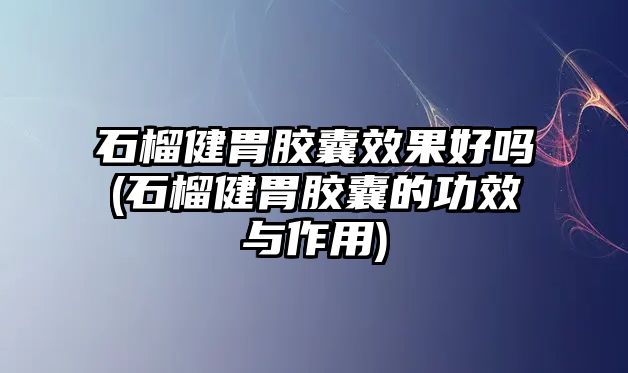 石榴健胃胶囊效果好吗(石榴健胃胶囊的功效与作用)